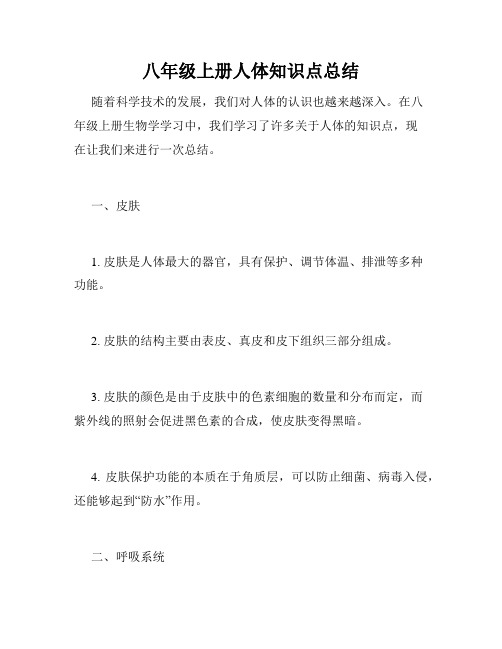 八年级上册人体知识点总结

随着科学技术的发展，我们对人体的认识也越来越深入。在八年级上册生物学学习中，我们学习了许多关于人体的知识点，现在让我们来进行一次总结。

一、皮肤

1. 皮肤是人体最大的器官，具有保护、调节体温、排泄等多种功能。

2. 皮肤的结构主要由表皮、真皮和皮下组织三部分组成。

3. 皮肤的颜色是由于皮肤中的色素细胞的数量和分布而定，而紫外线的照射会促进黑色素的合成，使皮肤变得黑暗。

4. 皮肤保护功能的本质在于角质层，可以防止细菌、病毒入侵，还能够起到“防水”作用。

二、呼吸系统